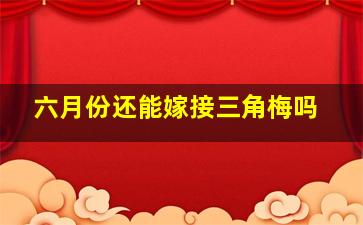 六月份还能嫁接三角梅吗